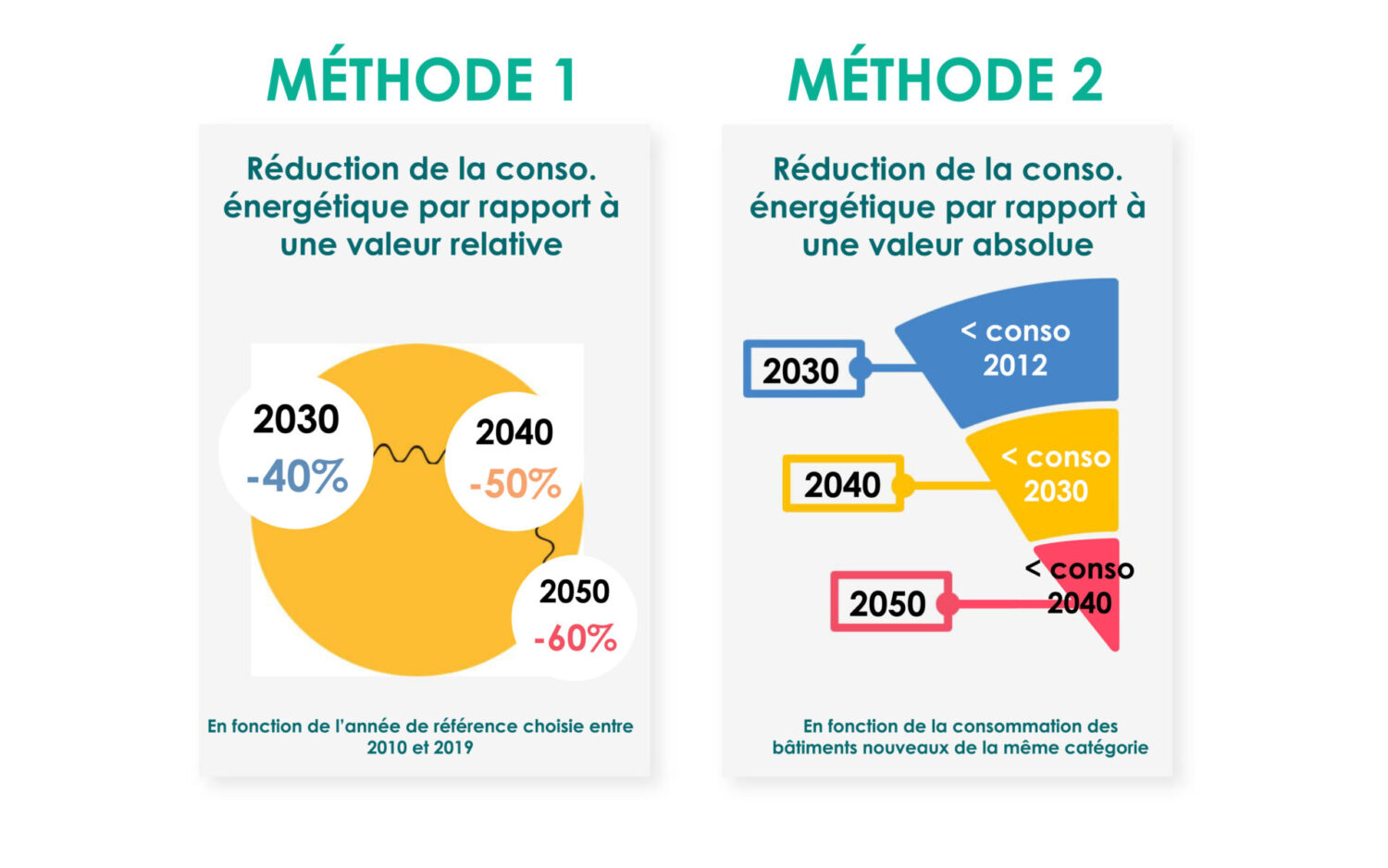 MÉTHODE 1

Réduction de la conso. énergétique par rapport à une valeur relative

2030
-40%

2040
-50%

2050
-60%

En fonction de l'année de référence choisie entre 2010 et 2019

MÉTHODE 2

Réduction de la conso. énergétique par rapport à une valeur absolue

2030

< conso 2012

2040

< conso 2030

2050

< conso 2040

En fonction de la consommation des bâtiments nouveaux de la même catégorie